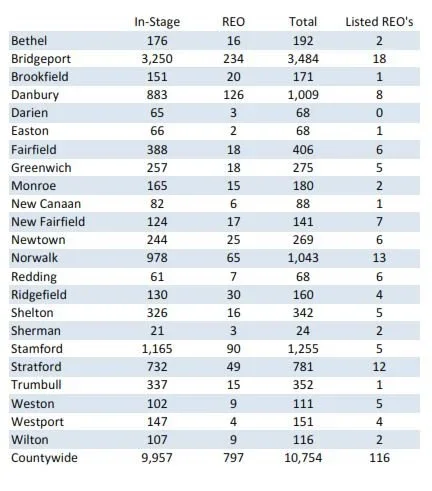 |  | In-Stage | REO | Total | Listed REO's |
|---|---|---|---|---|
| Bethel | 176 | 16 | 192 | 2 |
| Bridgeport | 3,250 | 234 | 3,484 | 18 |
| Brookfield | 151 | 20 | 171 | 1 |
| Danbury | 883 | 126 | 1,009 | 8 |
| Darien | 65 | 3 | 68 | 0 |
| Easton | 66 | 2 | 68 | 1 |
| Fairfield | 388 | 18 | 406 | 6 |
| Greenwich | 257 | 18 | 275 | 5 |
| Monroe | 165 | 15 | 180 | 2 |
| New Canaan | 82 | 6 | 88 | 1 |
| New Fairfield | 124 | 17 | 141 | 7 |
| Newtown | 244 | 25 | 269 | 6 |
| Norwalk | 978 | 65 | 1,043 | 13 |
| Redding | 61 | 7 | 68 | 6 |
| Ridgefield | 130 | 30 | 160 | 4 |
| Shelton | 326 | 16 | 342 | 5 |
| Sherman | 21 | 3 | 24 | 2 |
| Stamford | 1,165 | 90 | 1,255 | 5 |
| Stratford | 732 | 49 | 781 | 12 |
| Trumbull | 337 | 15 | 352 | 1 |
| Weston | 102 | 9 | 111 | 5 |
| Westport | 147 | 4 | 151 | 4 |
| Wilton | 107 | 9 | 116 | 2 |
| Countywide | 9,957 | 797 | 10,754 | 116 |